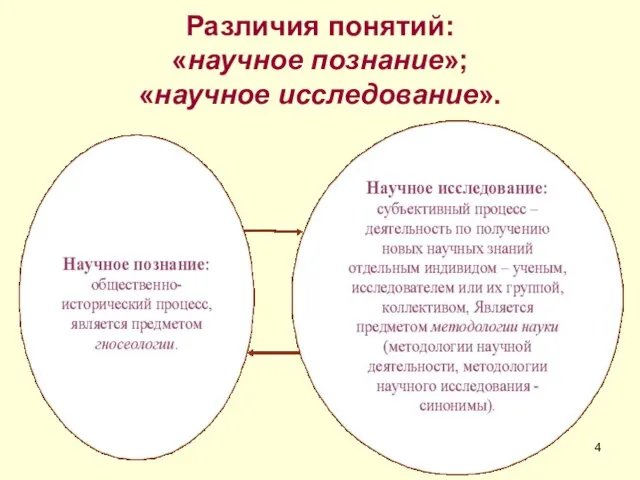 Различия понятий:
«научное познание»;
«научное исследование».

Научное познание: общественно-исторический процесс, является предметом гносеологии.

Научное исследование: субъективный процесс – деятельность по получению новых научных знаний отдельным индивидом – ученым, исследователем или их группой, коллективом, Является предметом методологии науки (методологии научной деятельности, методологии научного исследования - синонимы).

4